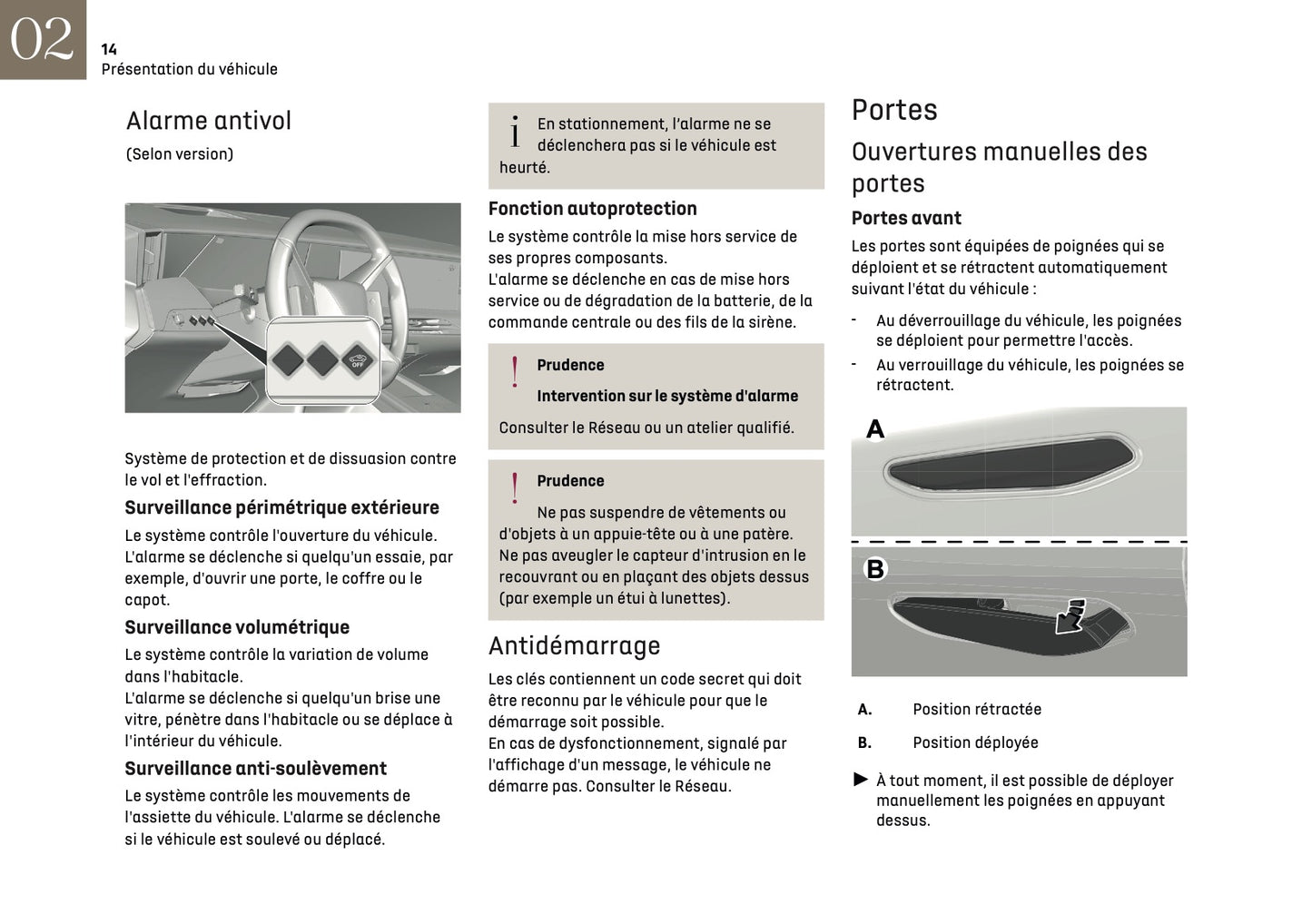 02
14
Présentation du véhicule

Alarme antivol
(Selon version)

OFF

Système de protection et de dissuasion contre le vol et l'effraction.

Surveillance périmétrique extérieure
Le système contrôle l'ouverture du véhicule.
L'alarme se déclenche si quelqu'un essaie, par exemple, d'ouvrir une porte, le coffre ou le capot.

Surveillance volumétrique
Le système contrôle la variation de volume dans l'habitacle.
L'alarme se déclenche si quelqu'un brise une vitre, pénètre dans l'habitacle ou se déplace à l'intérieur du véhicule.

Surveillance anti-soulèvement
Le système contrôle les mouvements de l'assiette du véhicule. L'alarme se déclenche si le véhicule est soulevé ou déplacé.

i En stationnement, l'alarme ne se déclenchera pas si le véhicule est heurté.

Fonction autoprotection
Le système contrôle la mise hors service de ses propres composants.
L'alarme se déclenche en cas de mise hors service ou de dégradation de la batterie, de la commande centrale ou des fils de la sirène.

! Prudence
Intervention sur le système d'alarme
Consulter le Réseau ou un atelier qualifié.

! Prudence
Ne pas suspendre de vêtements ou d'objets à un appuie-tête ou à une patère.
Ne pas aveugler le capteur d'intrusion en le recouvrant ou en plaçant des objets dessus (par exemple un étui à lunettes).

Antidémarrage
Les clés contiennent un code secret qui doit être reconnu par le véhicule pour que le démarrage soit possible.
En cas de dysfonctionnement, signalé par l'affichage d'un message, le véhicule ne démarre pas. Consulter le Réseau.

Portes
Ouvertures manuelles des portes
Portes avant
Les portes sont équipées de poignées qui se déploient et se rétractent automatiquement suivant l'état du véhicule :
- Au déverrouillage du véhicule, les poignées se déploient pour permettre l'accès.
- Au verrouillage du véhicule, les poignées se rétractent.

A
B

A. Position rétractée
B. Position déployée

► À tout moment, il est possible de déployer manuellement les poignées en appuyant dessus.